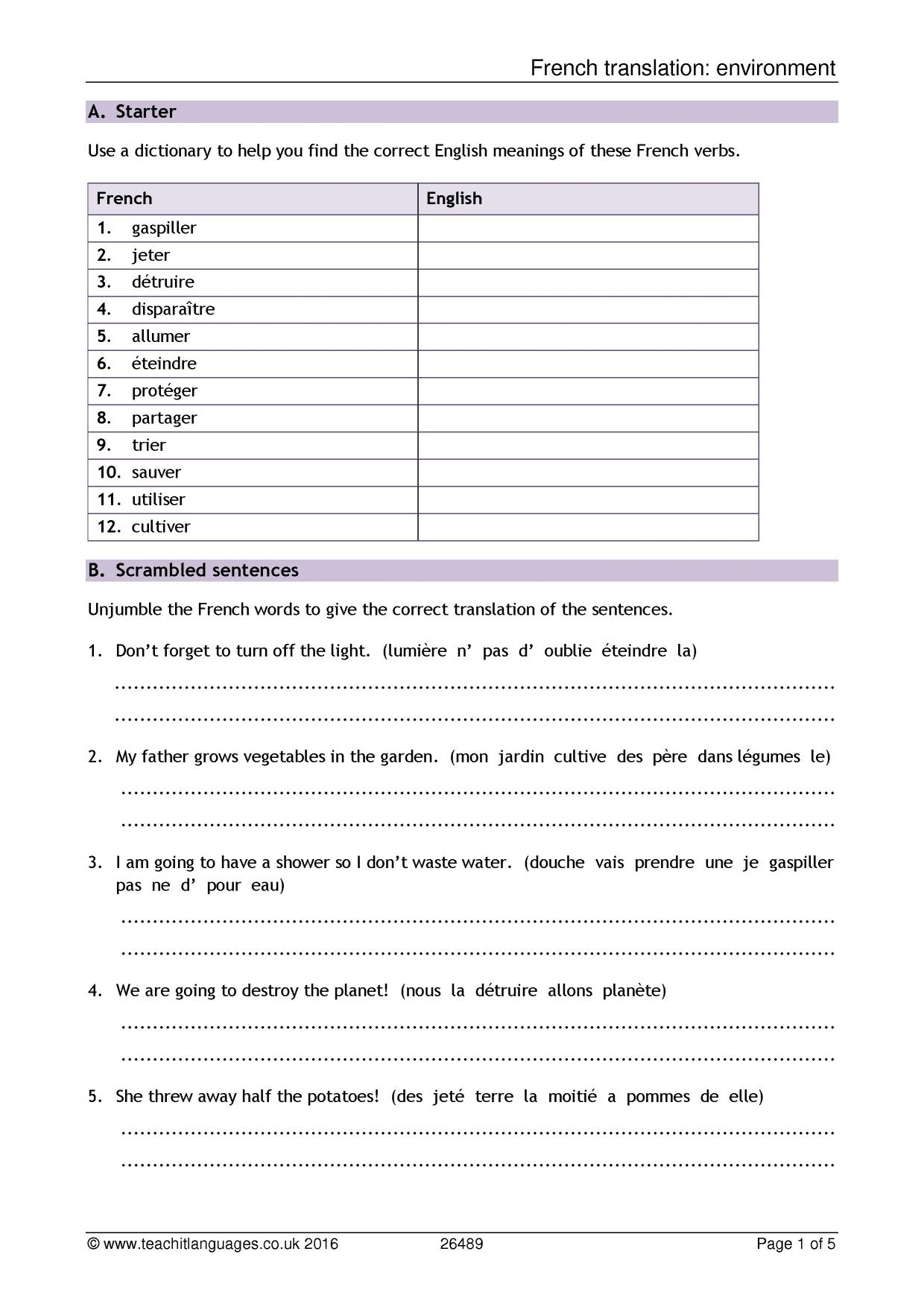 French translation: environment

A. Starter

Use a dictionary to help you find the correct English meanings of these French verbs.

| French | English |
|---|---|
| 1. gaspiller | |
| 2. jeter | |
| 3. détruire | |
| 4. disparaître | |
| 5. allumer | |
| 6. éteindre | |
| 7. protéger | |
| 8. partager | |
| 9. trier | |
| 10. sauver | |
| 11. utiliser | |
| 12. cultiver | |

B. Scrambled sentences

Unjumble the French words to give the correct translation of the sentences.

1. Don't forget to turn off the light. (lumière n' pas d' oublie éteindre la)

____

____

2. My father grows vegetables in the garden. (mon jardin cultive des père dans légumes le)

____

____

3. I am going to have a shower so I don't waste water. (douche vais prendre une je gaspiller pas ne d' pour eau)

____

____

4. We are going to destroy the planet! (nous la détruire allons planète)

____

____

5. She threw away half the potatoes! (des jeté terre la moitié a pommes de elle)

____

____

© www.teachitlanguages.co.uk 2016 26489 Page 1 of 5